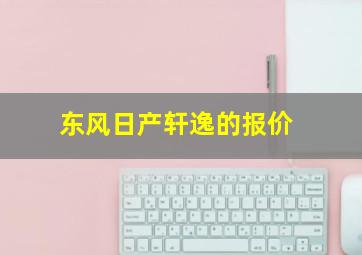 东风日产轩逸的报价